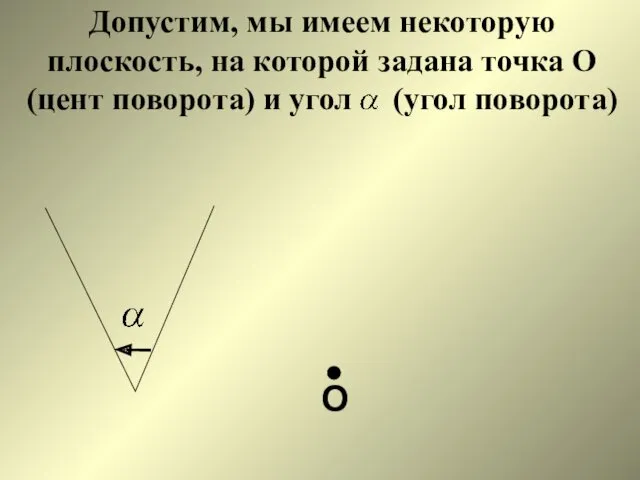 Допустим, мы имеем некоторую плоскость, на которой задана точка О (цент поворота) и угол $\alpha$ (угол поворота)

$\alpha$

О